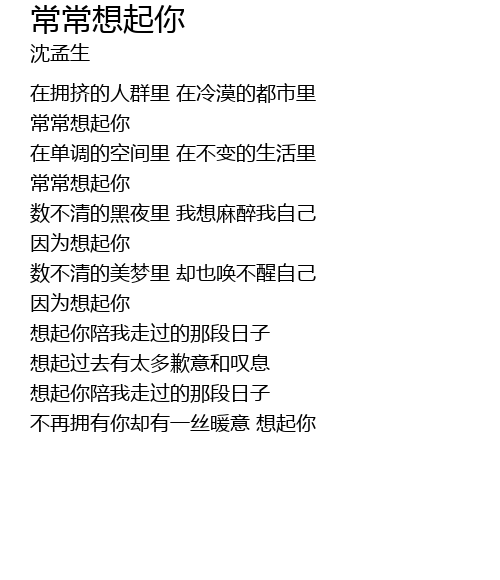 常常想起你
沈孟生

在拥挤的人群里 在冷漠的都市里
常常想起你
在单调的空间里 在不变的生活里
常常想起你
数不清的黑夜里 我想麻醉我自己
因为想起你
数不清的美梦里 却也唤不醒自己
因为想起你
想起你陪我走过的那段日子
想起过去有太多歉意和叹息
想起你陪我走过的那段日子
不再拥有你却有一丝暖意 想起你